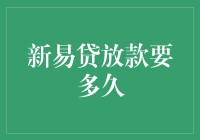 新易贷放款要多久